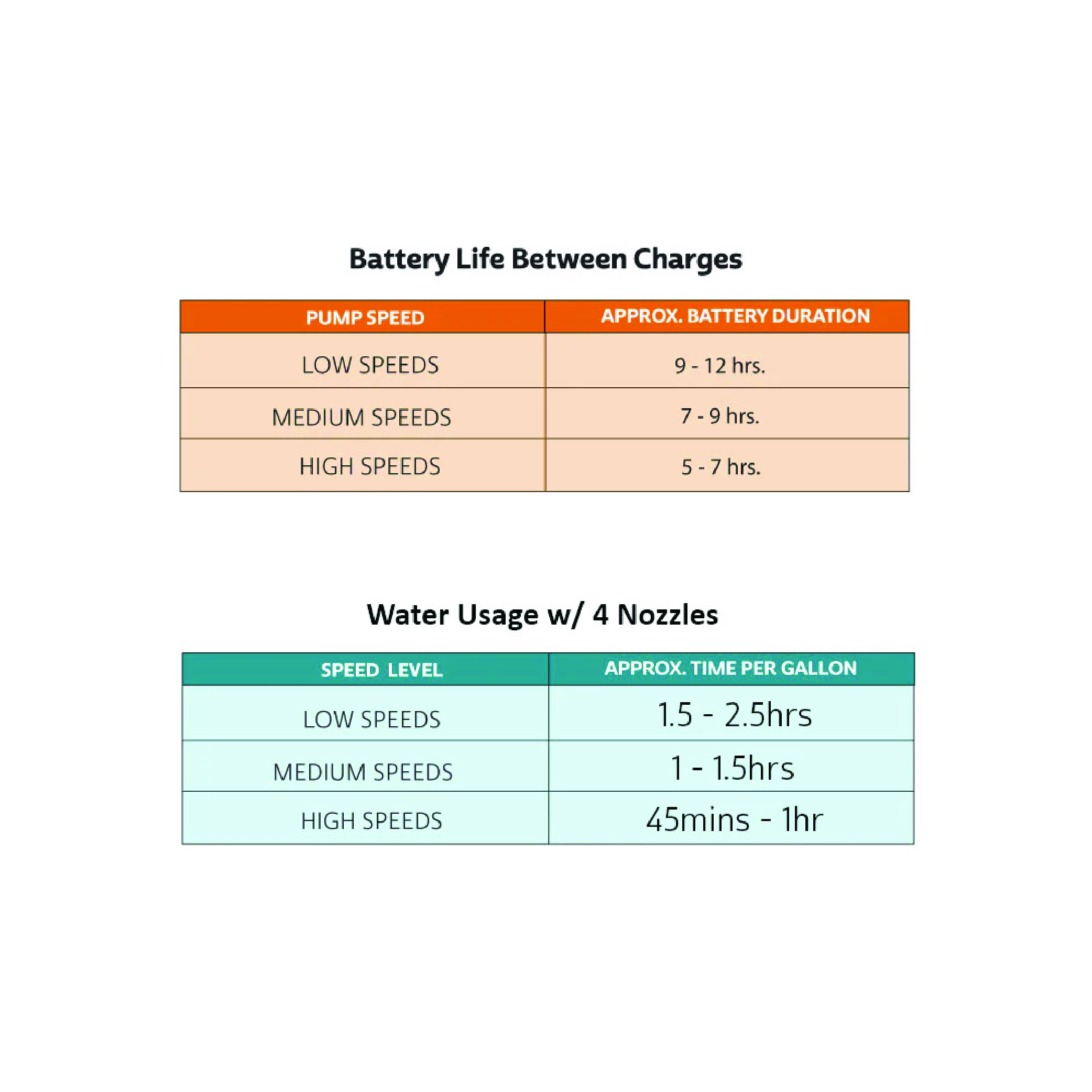 Battery Life Between Charges

| PUMP SPEED | APPROX. BATTERY DURATION |
|---|---|
| LOW SPEEDS | 9 - 12 hrs. |
| MEDIUM SPEEDS | 7 - 9 hrs. |
| HIGH SPEEDS | 5 - 7 hrs. |

Water Usage w/ 4 Nozzles

| SPEED LEVEL | APPROX. TIME PER GALLON |
|---|---|
| LOW SPEEDS | 1.5 - 2.5hrs |
| MEDIUM SPEEDS | 1 - 1.5hrs |
| HIGH SPEEDS | 45mins - 1hr |